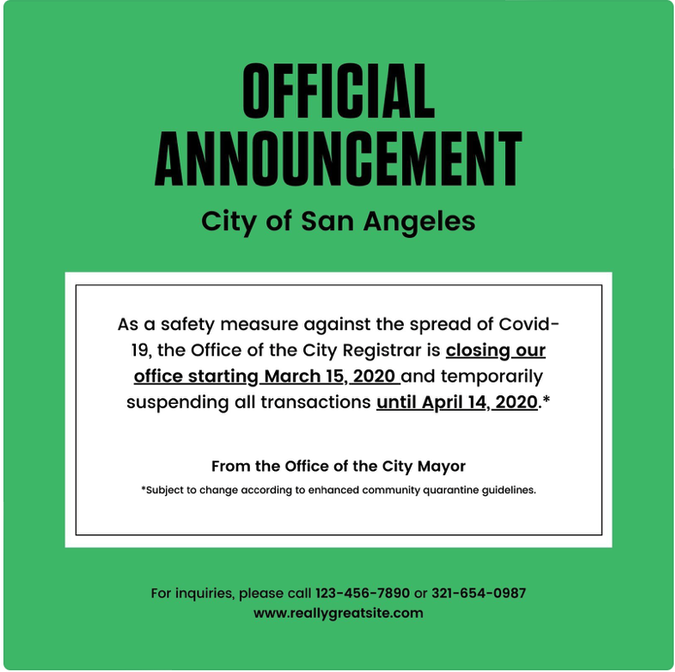 OFFICIAL ANNOUNCEMENT

City of San Angeles

As a safety measure against the spread of Covid-19, the Office of the City Registrar is closing our office starting March 15, 2020 and temporarily suspending all transactions until April 14, 2020.*

From the Office of the City Mayor

*Subject to change according to enhanced community quarantine guidelines.

For inquiries, please call 123-456-7890 or 321-654-0987
www.reallygreatsite.com